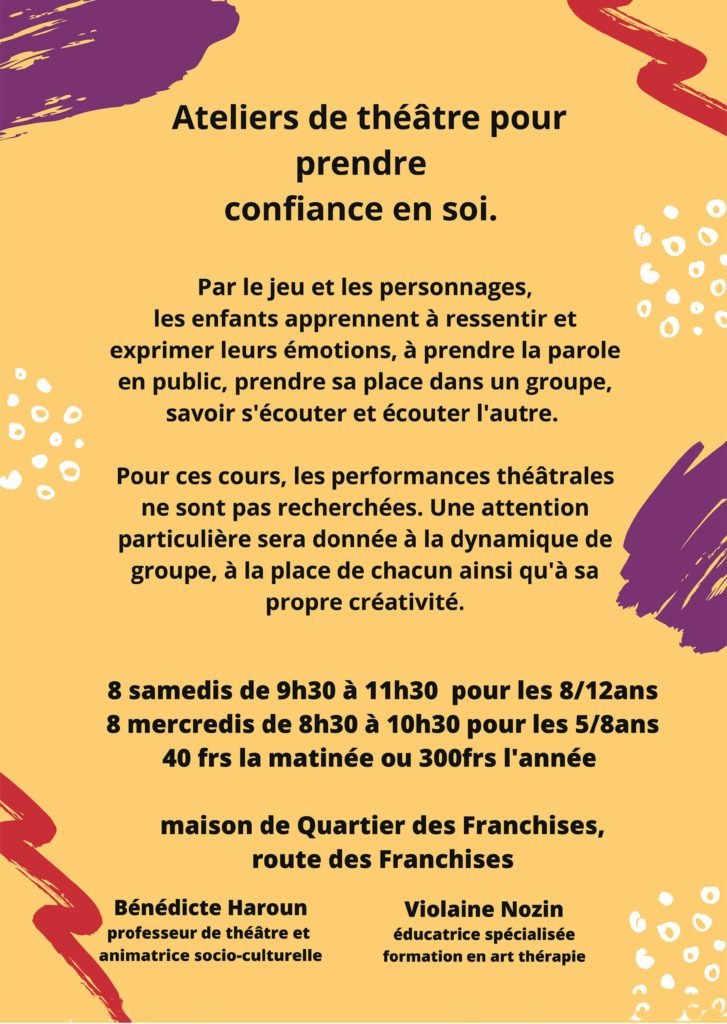 Ateliers de théâtre pour prendre confiance en soi.

Par le jeu et les personnages, les enfants apprennent à ressentir et exprimer leurs émotions, à prendre la parole en public, prendre sa place dans un groupe, savoir s'écouter et écouter l'autre.

Pour ces cours, les performances théâtrales ne sont pas recherchées. Une attention particulière sera donnée à la dynamique de groupe, à la place de chacun ainsi qu'à sa propre créativité.

8 samedis de 9h30 à 11h30 pour les 8/12ans
8 mercredis de 8h30 à 10h30 pour les 5/8ans
40 frs la matinée ou 300frs l'année

maison de Quartier des Franchises, route des Franchises

Bénédicte Haroun
professeur de théâtre et animatrice socio-culturelle

Violaine Nozin
éducatrice spécialisée formation en art thérapie